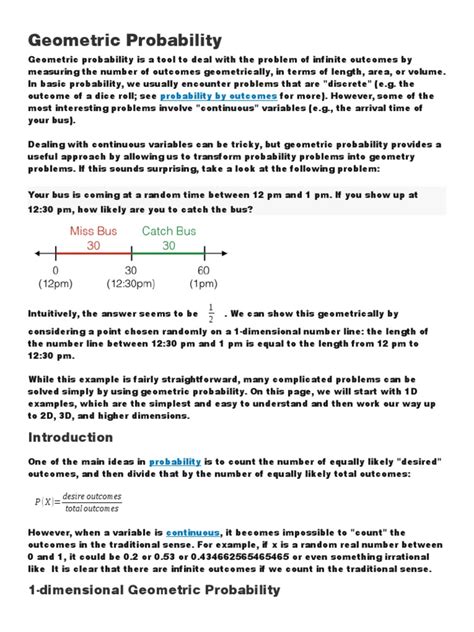 Geometric Probability

Geometric probability is a tool to deal with the problem of infinite outcomes by measuring the number of outcomes geometrically, in terms of length, area, or volume. In basic probability, we usually encounter problems that are "discrete" (e.g. the outcome of a dice roll; see probability by outcomes for more). However, some of the most interesting problems involve "continuous" variables (e.g., the arrival time of your bus).

Dealing with continuous variables can be tricky, but geometric probability provides a useful approach by allowing us to transform probability problems into geometry problems. If this sounds surprising, take a look at the following problem:

Your bus is coming at a random time between 12 pm and 1 pm. If you show up at 12:30 pm, how likely are you to catch the bus?

Miss Bus
30
Catch Bus
30
0
(12pm)
30
(12:30pm)
60
(1pm)

Intuitively, the answer seems to be $\frac{1}{2}$ . We can show this geometrically by considering a point chosen randomly on a 1-dimensional number line: the length of the number line between 12:30 pm and 1 pm is equal to the length from 12 pm to 12:30 pm.

While this example is fairly straightforward, many complicated problems can be solved simply by using geometric probability. On this page, we will start with 1D examples, which are the simplest and easy to understand and then work our way up to 2D, 3D, and higher dimensions.

Introduction

One of the main ideas in probability is to count the number of equally likely "desired" outcomes, and then divide that by the number of equally likely total outcomes:

$P(X)=\frac{desire\ outcomes}{total\ outcomes}$

However, when a variable is continuous, it becomes impossible to "count" the outcomes in the traditional sense. For example, if x is a random real number between 0 and 1, it could be 0.2 or 0.53 or 0.434662565465465 or even something irrational like It is clear that there are infinite outcomes if we count in the traditional sense.

1-dimensional Geometric Probability